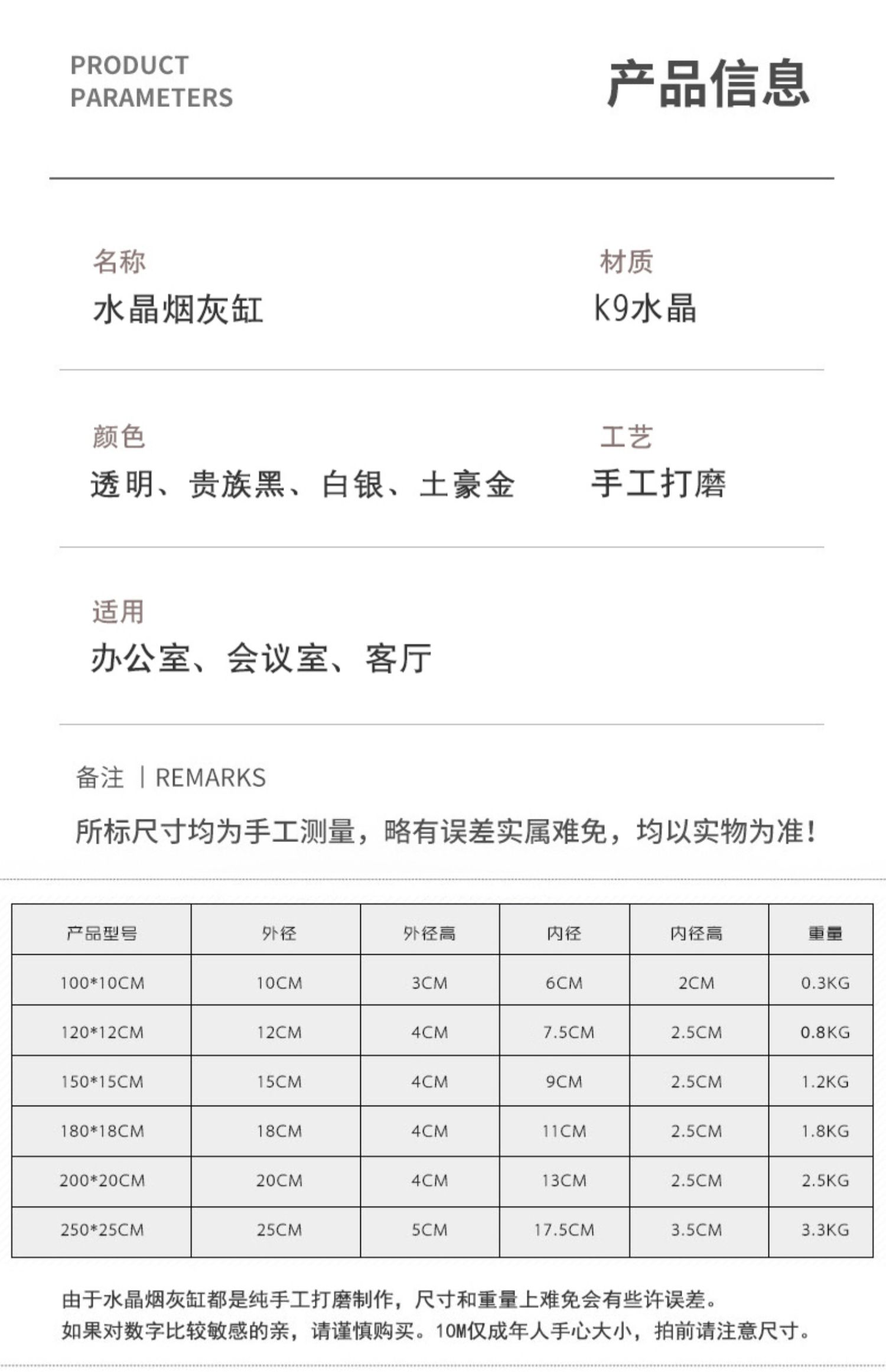 PRODUCT PARAMETERS

产品信息

名称
水晶烟灰缸

材质
K9水晶

颜色
透明、贵族黑、白银、土豪金

工艺
手工打磨

适用
办公室、会议室、客厅

备注 | REMARKS

所标尺寸均为手工测量，略有误差实属难免，均以实物为准！

| 产品型号 | 外径 | 外径高 | 内径 | 内径高 | 重量 |
|---|---|---|---|---|---|
| 100*10CM | 10CM | 3CM | 6CM | 2CM | 0.3KG |
| 120*12CM | 12CM | 4CM | 7.5CM | 2.5CM | 0.8KG |
| 150*15CM | 15CM | 4CM | 9CM | 2.5CM | 1.2KG |
| 180*18CM | 18CM | 4CM | 11CM | 2.5CM | 1.8KG |
| 200*20CM | 20CM | 4CM | 13CM | 2.5CM | 2.5KG |
| 250*25CM | 25CM | 5CM | 17.5CM | 3.5CM | 3.3KG |

由于水晶烟灰缸都是纯手工打磨制作，尺寸和重量上难免会有些许误差。
如果对数字比较敏感的亲，请谨慎购买。10M仅成年人手心大小，拍前请注意尺寸。